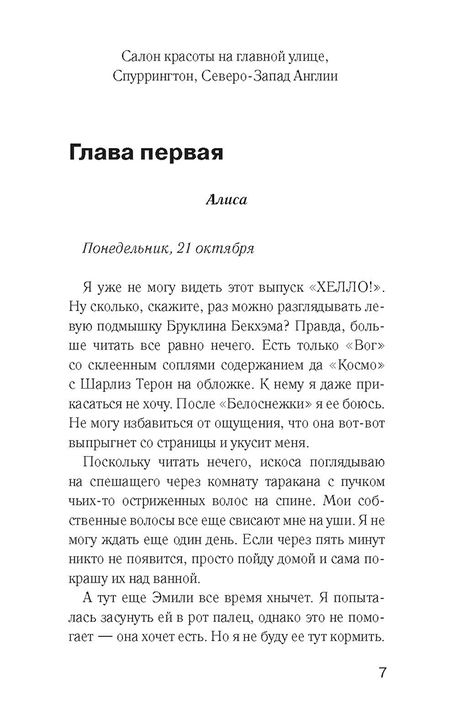 Салон красоты на главной улице, Спуррингтон, Северо-Запад Англии

Глава первая

Алиса

Понедельник, 21 октября

Я уже не могу видеть этот выпуск «ХЕЛЛО!». Ну сколько, скажите, раз можно разглядывать левую подмышку Бруклина Бекхэма? Правда, больше читать все равно нечего. Есть только «Вог» со склеенным соплями содержанием да «Космо» с Шарлиз Терон на обложке. К нему я даже прикасаться не хочу. После «Белоснежки» я ее боюсь. Не могу избавиться от ощущения, что она вот-вот выпрыгнет со страницы и укусит меня.

Поскольку читать нечего, искоса поглядываю на спешащего через комнату таракана с пучком чьих-то остриженных волос на спине. Мои собственные волосы все еще свисают мне на уши. Я не могу ждать еще один день. Если через пять минут никто не появится, просто пойду домой и сама покрашу их над ванной.

А тут еще Эмили все время хнычет. Я попыталась засунуть ей в рот палец, однако это не помогает — она хочет есть. Но я не буду ее тут кормить.

7